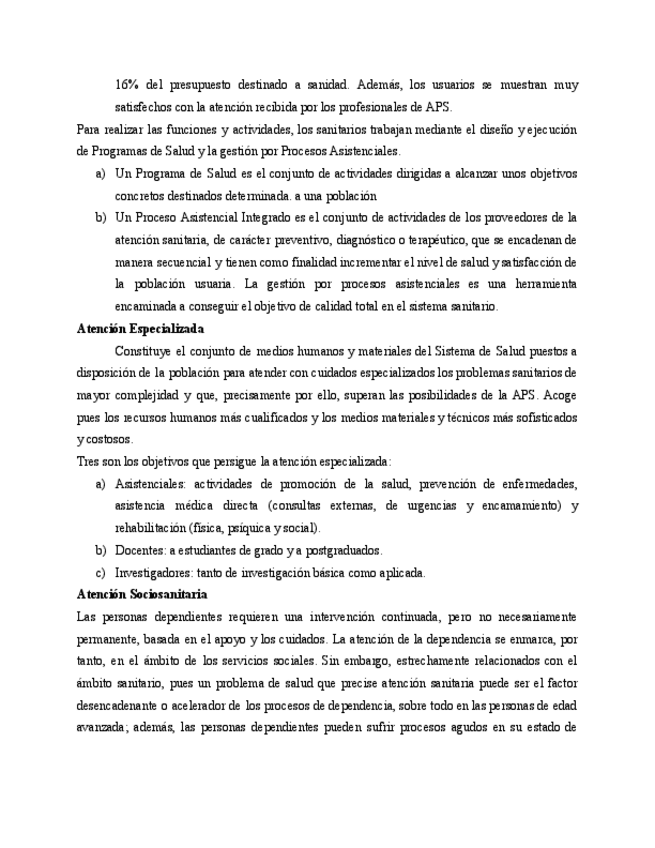 16% del presupuesto destinado a sanidad. Además, los usuarios se muestran muy satisfechos con la atención recibida por los profesionales de APS.

Para realizar las funciones y actividades, los sanitarios trabajan mediante el diseño y ejecución de Programas de Salud y la gestión por Procesos Asistenciales.

a) Un Programa de Salud es el conjunto de actividades dirigidas a alcanzar unos objetivos concretos destinados determinada. a una población

b) Un Proceso Asistencial Integrado es el conjunto de actividades de los proveedores de la atención sanitaria, de carácter preventivo, diagnóstico o terapéutico, que se encadenan de manera secuencial y tienen como finalidad incrementar el nivel de salud y satisfacción de la población usuaria. La gestión por procesos asistenciales es una herramienta encaminada a conseguir el objetivo de calidad total en el sistema sanitario.

Atención Especializada

Constituye el conjunto de medios humanos y materiales del Sistema de Salud puestos a disposición de la población para atender con cuidados especializados los problemas sanitarios de mayor complejidad y que, precisamente por ello, superan las posibilidades de la APS. Acoge pues los recursos humanos más cualificados y los medios materiales y técnicos más sofisticados y costosos.

Tres son los objetivos que persigue la atención especializada:

a) Asistenciales: actividades de promoción de la salud, prevención de enfermedades, asistencia médica directa (consultas externas, de urgencias y encamamiento) y rehabilitación (física, psíquica y social).

b) Docentes: a estudiantes de grado y a postgraduados.

c) Investigadores: tanto de investigación básica como aplicada.

Atención Sociosanitaria

Las personas dependientes requieren una intervención continuada, pero no necesariamente permanente, basada en el apoyo y los cuidados. La atención de la dependencia se enmarca, por tanto, en el ámbito de los servicios sociales. Sin embargo, estrechamente relacionados con el ámbito sanitario, pues un problema de salud que precise atención sanitaria puede ser el factor desencadenante o acelerador de los procesos de dependencia, sobre todo en las personas de edad avanzada; además, las personas dependientes pueden sufrir procesos agudos en su estado de